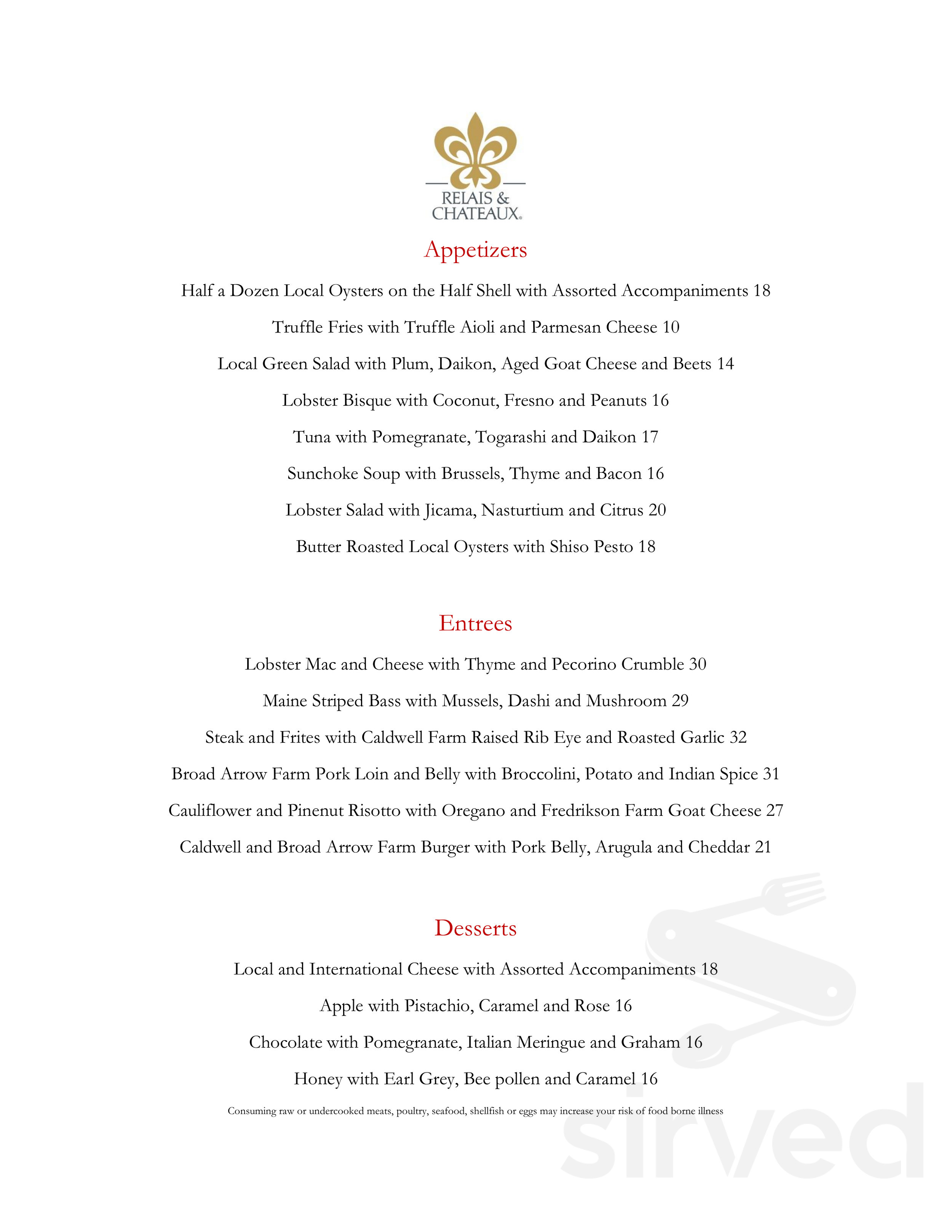 RELAIS &
CHATEAUX®

Appetizers

Half a Dozen Local Oysters on the Half Shell with Assorted Accompaniments 18

Truffle Fries with Truffle Aioli and Parmesan Cheese 10

Local Green Salad with Plum, Daikon, Aged Goat Cheese and Beets 14

Lobster Bisque with Coconut, Fresno and Peanuts 16

Tuna with Pomegranate, Togarashi and Daikon 17

Sunchoke Soup with Brussels, Thyme and Bacon 16

Lobster Salad with Jicama, Nasturtium and Citrus 20

Butter Roasted Local Oysters with Shiso Pesto 18

Entrees

Lobster Mac and Cheese with Thyme and Pecorino Crumble 30

Maine Striped Bass with Mussels, Dashi and Mushroom 29

Steak and Frites with Caldwell Farm Raised Rib Eye and Roasted Garlic 32

Broad Arrow Farm Pork Loin and Belly with Broccolini, Potato and Indian Spice 31

Cauliflower and Pinenut Risotto with Oregano and Fredrikson Farm Goat Cheese 27

Caldwell and Broad Arrow Farm Burger with Pork Belly, Arugula and Cheddar 21

Desserts

Local and International Cheese with Assorted Accompaniments 18

Apple with Pistachio, Caramel and Rose 16

Chocolate with Pomegranate, Italian Meringue and Graham 16

Honey with Earl Grey, Bee pollen and Caramel 16

Consuming raw or undercooked meats, poultry, seafood, shellfish or eggs may increase your risk of food borne illness

sirved